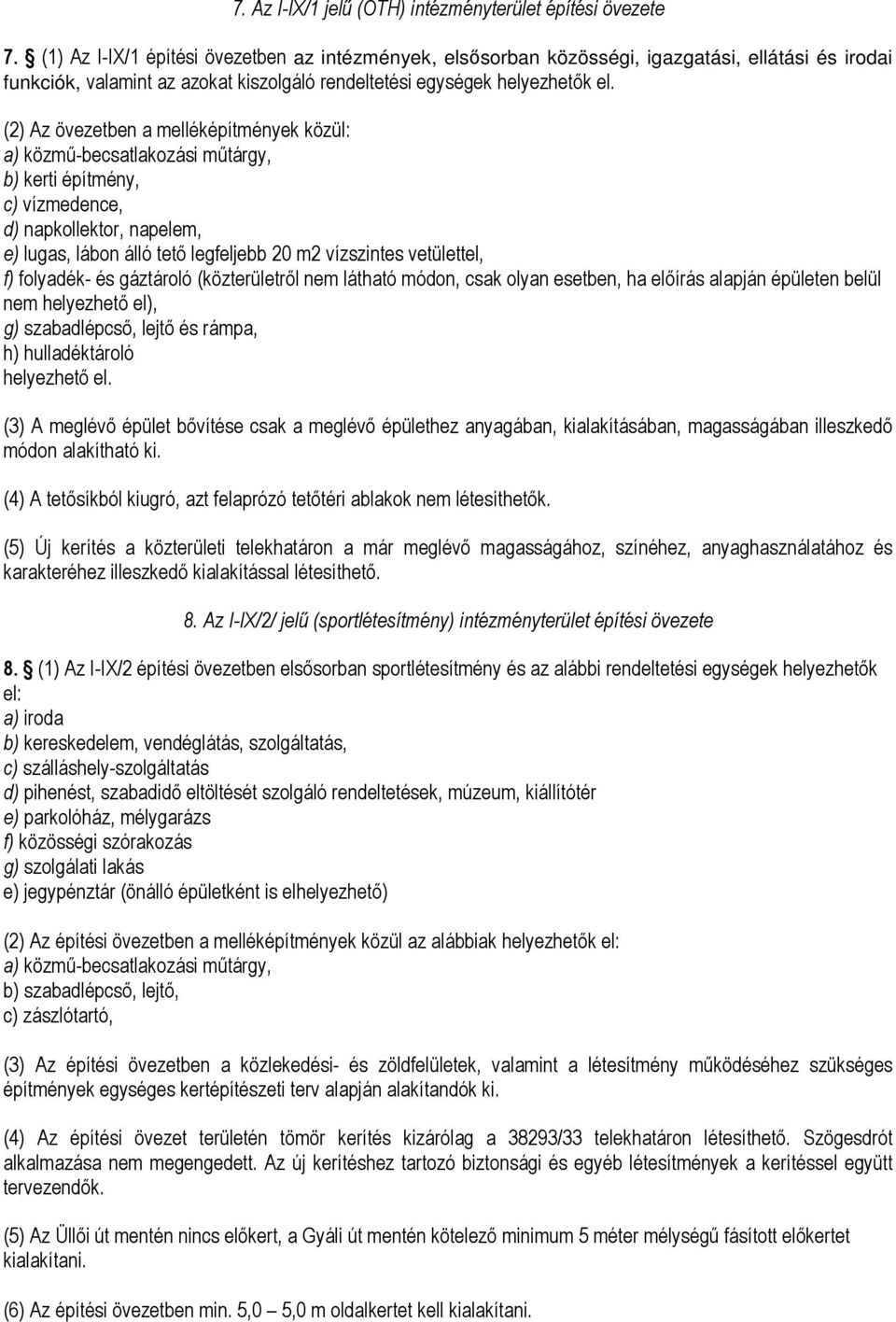 7. Az I-IX/1 jelű (OTH) intézményterület építési övezete

7. § (1) Az I-IX/1 építési övezetben az intézmények, elsősorban közösségi, igazgatási, ellátási és irodai funkciók, valamint az azokat kiszolgáló rendeltetési egységek helyezhetők el.

(2) Az övezetben a melléképítmények közül:
a) közmű-becsatlakozási műtárgy,
b) kerti építmény,
c) vízmedence,
d) napkollektor, napelem,
e) lugas, lábon álló tető legfeljebb 20 m2 vízszintes vetülettel,
f) folyadék- és gáztároló (közterületről nem látható módon, csak olyan esetben, ha előírás alapján épületen belül nem helyezhető el),
g) szabadlépcső, lejtő és rámpa,
h) hulladéktároló
helyezhető el.

(3) A meglévő épület bővítése csak a meglévő épülethez anyagában, kialakításában, magasságában illeszkedő módon alakítható ki.

(4) A tetősíkból kiugró, azt felaprózó tetőtéri ablakok nem létesíthetők.

(5) Új kerítés a közterületi telekhatáron a már meglévő magasságához, színéhez, anyaghasználatához és karakteréhez illeszkedő kialakítással létesíthető.

8. Az I-IX/2/ jelű (sportlétesítmény) intézményterület építési övezete

8. § (1) Az I-IX/2 építési övezetben elsősorban sportlétesítmény és az alábbi rendeltetési egységek helyezhetők el:
a) iroda
b) kereskedelem, vendéglátás, szolgáltatás,
c) szálláshely-szolgáltatás
d) pihenést, szabadidő eltöltését szolgáló rendeltetések, múzeum, kiállítótér
e) parkolóház, mélygarázs
f) közösségi szórakozás
g) szolgálati lakás
e) jegypénztár (önálló épületként is elhelyezhető)

(2) Az építési övezetben a melléképítmények közül az alábbiak helyezhetők el:
a) közmű-becsatlakozási műtárgy,
b) szabadlépcső, lejtő,
c) zászlótartó,

(3) Az építési övezetben a közlekedési- és zöldfelületek, valamint a létesítmény működéséhez szükséges építmények egységes kertépítészeti terv alapján alakítandók ki.

(4) Az építési övezet területén tömör kerítés kizárólag a 38293/33 telekhatáron létesíthető. Szögesdrót alkalmazása nem megengedett. Az új kerítéshez tartozó biztonsági és egyéb létesítmények a kerítéssel együtt tervezendők.

(5) Az Üllői út mentén nincs előkert, a Gyáli út mentén kötelező minimum 5 méter mélységű fásított előkertet kialakítani.

(6) Az építési övezetben min. 5,0 – 5,0 m oldalkertet kell kialakítani.